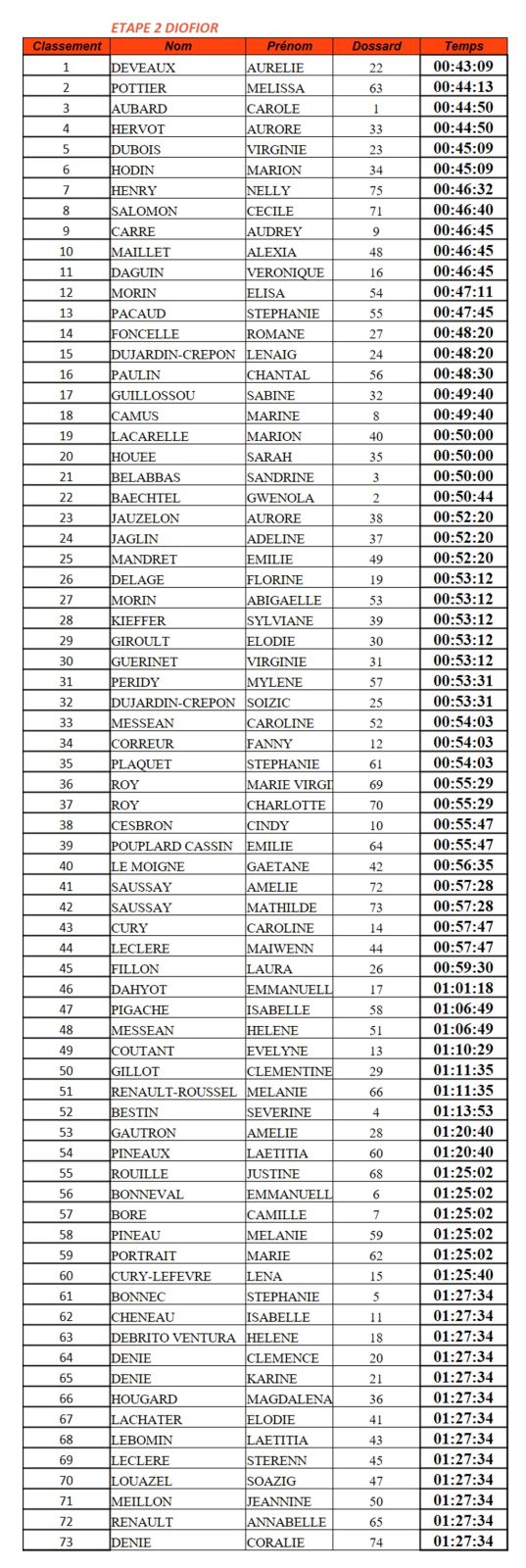 ETAPE 2 DIOFIOR

| Classement | Nom | Prénom | Dossard | Temps |
|---|---|---|---|---|
| 1 | DEVEAUX | AURELIE | 22 | 00:43:09 |
| 2 | POTTIER | MELISSA | 63 | 00:44:13 |
| 3 | AUBARD | CAROLE | 1 | 00:44:50 |
| 4 | HERVOT | AURORE | 33 | 00:44:50 |
| 5 | DUBOIS | VIRGINIE | 23 | 00:45:09 |
| 6 | HODIN | MARION | 34 | 00:45:09 |
| 7 | HENRY | NELLY | 75 | 00:46:32 |
| 8 | SALOMON | CECILE | 71 | 00:46:40 |
| 9 | CARRE | AUDREY | 9 | 00:46:45 |
| 10 | MAILLET | ALEXIA | 48 | 00:46:45 |
| 11 | DAGUIN | VERONIQUE | 16 | 00:46:45 |
| 12 | MORIN | ELISA | 54 | 00:47:11 |
| 13 | PACAUD | STEPHANIE | 55 | 00:47:45 |
| 14 | FONCELLE | ROMANE | 27 | 00:48:20 |
| 15 | DUJARDIN-CREPON | LENAIG | 24 | 00:48:20 |
| 16 | PAULIN | CHANTAL | 56 | 00:48:30 |
| 17 | GUILLOSSOU | SABINE | 32 | 00:49:40 |
| 18 | CAMUS | MARINE | 8 | 00:49:40 |
| 19 | LACARELLE | MARION | 40 | 00:50:00 |
| 20 | HOUEE | SARAH | 35 | 00:50:00 |
| 21 | BELABBAS | SANDRINE | 3 | 00:50:00 |
| 22 | BAECHTEL | GWENOLA | 2 | 00:50:44 |
| 23 | JAUZELON | AURORE | 38 | 00:52:20 |
| 24 | JAGLIN | ADELINE | 37 | 00:52:20 |
| 25 | MANDRET | EMILIE | 49 | 00:52:20 |
| 26 | DELAGE | FLORINE | 19 | 00:53:12 |
| 27 | MORIN | ABIGAELLE | 53 | 00:53:12 |
| 28 | KIEFFER | SYLVIANE | 39 | 00:53:12 |
| 29 | GIROULT | ELODIE | 30 | 00:53:12 |
| 30 | GUERINET | VIRGINIE | 31 | 00:53:12 |
| 31 | PERIDY | MYLENE | 57 | 00:53:31 |
| 32 | DUJARDIN-CREPON | SOIZIC | 25 | 00:53:31 |
| 33 | MESSEAN | CAROLINE | 52 | 00:54:03 |
| 34 | CORREUR | FANNY | 12 | 00:54:03 |
| 35 | PLAQUET | STEPHANIE | 61 | 00:54:03 |
| 36 | ROY | MARIE VIRGI | 69 | 00:55:29 |
| 37 | ROY | CHARLOTTE | 70 | 00:55:29 |
| 38 | CESBRON | CINDY | 10 | 00:55:47 |
| 39 | POUPLARD CASSIN | EMILIE | 64 | 00:55:47 |
| 40 | LE MOIGNE | GAETANE | 42 | 00:56:35 |
| 41 | SAUSSAY | AMELIE | 72 | 00:57:28 |
| 42 | SAUSSAY | MATHILDE | 73 | 00:57:28 |
| 43 | CURY | CAROLINE | 14 | 00:57:47 |
| 44 | LECLERE | MAIWENN | 44 | 00:57:47 |
| 45 | FILLON | LAURA | 26 | 00:59:30 |
| 46 | DAHYOT | EMMANUELL | 17 | 01:01:18 |
| 47 | PIGACHE | ISABELLE | 58 | 01:06:49 |
| 48 | MESSEAN | HELENE | 51 | 01:06:49 |
| 49 | COUTANT | EVELYNE | 13 | 01:10:29 |
| 50 | GILLOT | CLEMENTINE | 29 | 01:11:35 |
| 51 | RENAULT-ROUSSEL | MELANIE | 66 | 01:11:35 |
| 52 | BESTIN | SEVERINE | 4 | 01:13:53 |
| 53 | GAUTRON | AMELIE | 28 | 01:20:40 |
| 54 | PINEAUX | LAETITIA | 60 | 01:20:40 |
| 55 | ROUILLE | JUSTINE | 68 | 01:25:02 |
| 56 | BONNEVAL | EMMANUELL | 6 | 01:25:02 |
| 57 | BORE | CAMILLE | 7 | 01:25:02 |
| 58 | PINEAU | MELANIE | 59 | 01:25:02 |
| 59 | PORTRAIT | MARIE | 62 | 01:25:02 |
| 60 | CURY-LEFEVRE | LENA | 15 | 01:25:40 |
| 61 | BONNEC | STEPHANIE | 5 | 01:27:34 |
| 62 | CHENEAU | ISABELLE | 11 | 01:27:34 |
| 63 | DEBRITO VENTURA | HELENE | 18 | 01:27:34 |
| 64 | DENIE | CLEMENCE | 20 | 01:27:34 |
| 65 | DENIE | KARINE | 21 | 01:27:34 |
| 66 | HOUGARD | MAGDALENA | 36 | 01:27:34 |
| 67 | LACHATER | ELODIE | 41 | 01:27:34 |
| 68 | LEBOMIN | LAETITIA | 43 | 01:27:34 |
| 69 | LECLERE | STERENN | 45 | 01:27:34 |
| 70 | LOUAZEL | SOAZIG | 47 | 01:27:34 |
| 71 | MEILLON | JEANNINE | 50 | 01:27:34 |
| 72 | RENAULT | ANNABELLE | 65 | 01:27:34 |
| 73 | DENIE | CORALIE | 74 | 01:27:34 |